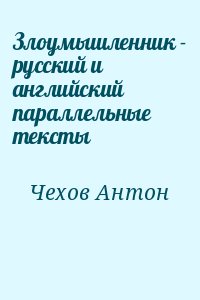 Злоумышленник - русский и английский параллельные тексты

Чехов Антон